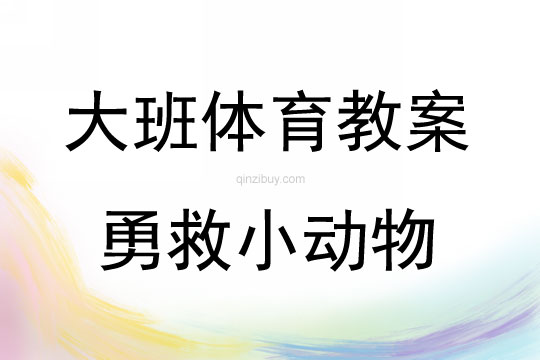 大班体育教案

qinzibuy.com

勇救小动物